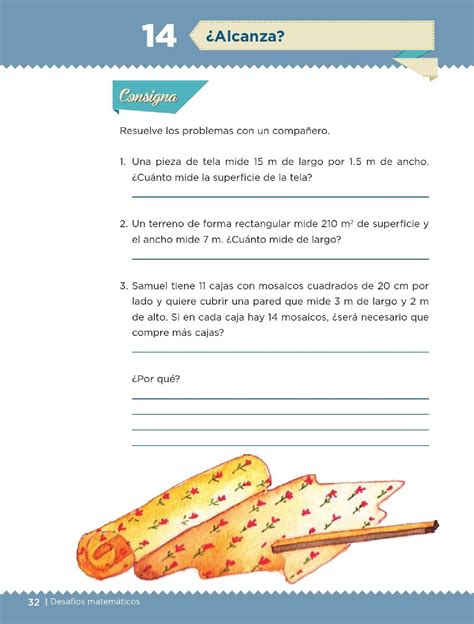 14 ¿Alcanza?

Consigna

Resuelve los problemas con un compañero.

1. Una pieza de tela mide 15 m de largo por 1.5 m de ancho. ¿Cuánto mide la superficie de la tela?

2. Un terreno de forma rectangular mide 210 $m^2$ de superficie y el ancho mide 7 m. ¿Cuánto mide de largo?

3. Samuel tiene 11 cajas con mosaicos cuadrados de 20 cm por lado y quiere cubrir una pared que mide 3 m de largo y 2 m de alto. Si en cada caja hay 14 mosaicos, ¿será necesario que compre más cajas?

¿Por qué?

32 | Desafíos matemáticos